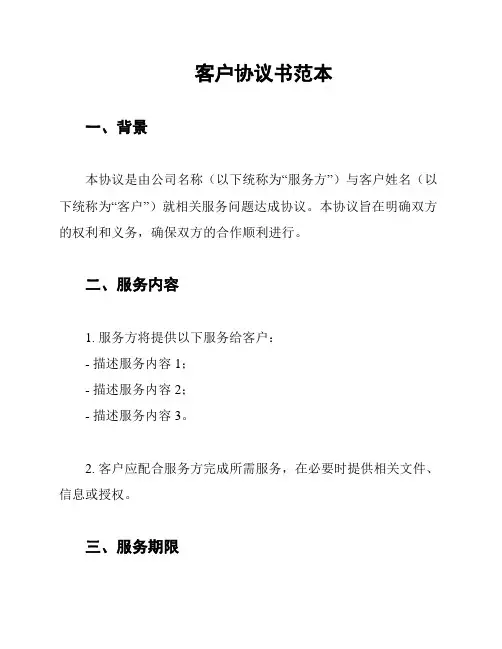 客户协议书范本

一、背景

本协议是由公司名称（以下统称为“服务方”）与客户姓名（以下统称为“客户”）就相关服务问题达成协议。本协议旨在明确双方的权利和义务，确保双方的合作顺利进行。

二、服务内容

1. 服务方将提供以下服务给客户：
- 描述服务内容 1；
- 描述服务内容 2；
- 描述服务内容 3。

2. 客户应配合服务方完成所需服务，在必要时提供相关文件、信息或授权。

三、服务期限